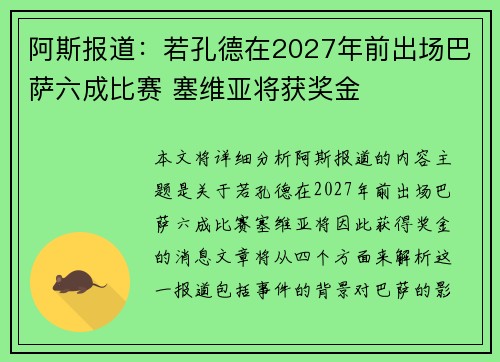 阿斯报道：若孔德在2027年前出场巴萨六成比赛 塞维亚将获奖金

本文将详细分析阿斯报道的内容主题是关于若孔德在2027年前出场巴萨六成比赛塞维亚将因此获得奖金的消息文章将从四个方面来解析这一报道包括事件的背景对巴萨的影